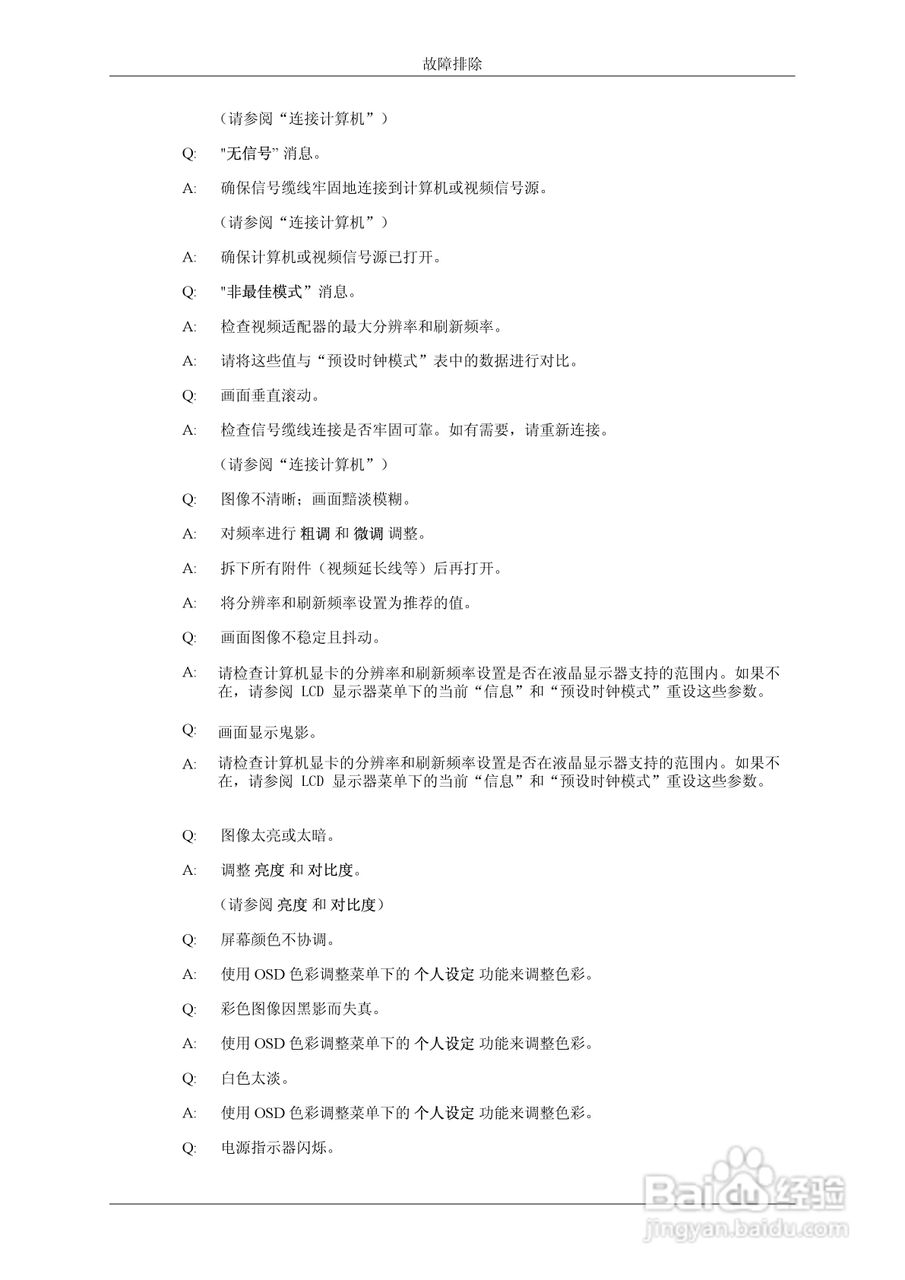 故障排除

（请参阅“连接计算机”）

Q: "无信号" 消息。

A: 确保信号缆线牢固地连接到计算机或视频信号源。

（请参阅“连接计算机”）

A: 确保计算机或视频信号源已打开。

Q: "非最佳模式" 消息。

A: 检查视频适配器的最大分辨率和刷新频率。

A: 请将这些值与“预设时钟模式”表中的数据进行对比。

Q: 画面垂直滚动。

A: 检查信号缆线连接是否牢固可靠。如有需要，请重新连接。

（请参阅“连接计算机”）

Q: 图像不清晰；画面黯淡模糊。

A: 对频率进行 粗调 和 微调 调整。

A: 拆下所有附件（视频延长线等）后再打开。

A: 将分辨率和刷新频率设置为推荐的值。

Q: 画面图像不稳定且抖动。

A: 请检查计算机显卡的分辨率和刷新频率设置是否在液晶显示器支持的范围内。如果不在，请参阅 LCD 显示器菜单下的当前“信息”和“预设时钟模式”重设这些参数。

Q: 画面显示鬼影。

A: 请检查计算机显卡的分辨率和刷新频率设置是否在液晶显示器支持的范围内。如果不在，请参阅 LCD 显示器菜单下的当前“信息”和“预设时钟模式”重设这些参数。

Q: 图像太亮或太暗。

A: 调整 亮度 和 对比度。

（请参阅 亮度 和 对比度）

Q: 屏幕颜色不协调。

A: 使用 OSD 色彩调整菜单下的 个人设定 功能来调整色彩。

Q: 彩色图像因黑影而失真。

A: 使用 OSD 色彩调整菜单下的 个人设定 功能来调整色彩。

Q: 白色太淡。

A: 使用 OSD 色彩调整菜单下的 个人设定 功能来调整色彩。

Q: 电源指示器闪烁。

Baidu经验
jingyan.baidu.com